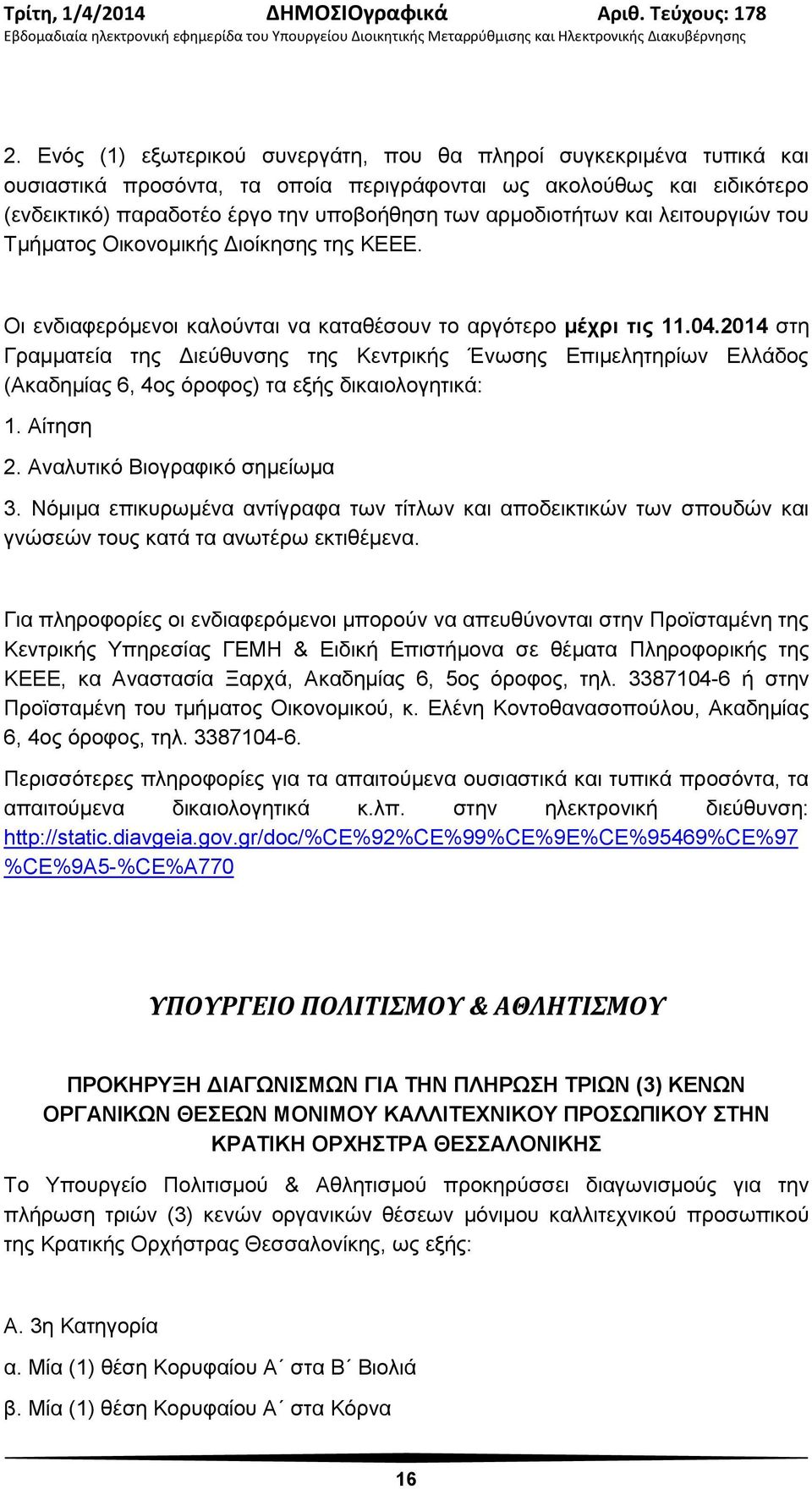 Τρίτη, 1/4/2014 ΔΗΜΟΣΙΟγραφικά Αριθ. Τεύχους: 178
Εβδομαδιαία ηλεκτρονική εφημερίδα του Υπουργείου Διοικητικής Μεταρρύθμισης και Ηλεκτρονικής Διακυβέρνησης

2. Ενός (1) εξωτερικού συνεργάτη, που θα πληροί συγκεκριμένα τυπικά και ουσιαστικά προσόντα, τα οποία περιγράφονται ως ακολούθως και ειδικότερο (ενδεικτικό) παραδοτέο έργο την υποβοήθηση των αρμοδιοτήτων και λειτουργιών του Τμήματος Οικονομικής Διοίκησης της ΚΕΕΕ.

Οι ενδιαφερόμενοι καλούνται να καταθέσουν το αργότερο μέχρι τις 11.04.2014 στη Γραμματεία της Διεύθυνσης της Κεντρικής Ένωσης Επιμελητηρίων Ελλάδος (Ακαδημίας 6, 4ος όροφος) τα εξής δικαιολογητικά:

1. Αίτηση

2. Αναλυτικό Βιογραφικό σημείωμα

3. Νόμιμα επικυρωμένα αντίγραφα των τίτλων και αποδεικτικών των σπουδών και γνώσεών τους κατά τα ανωτέρω εκτιθέμενα.

Για πληροφορίες οι ενδιαφερόμενοι μπορούν να απευθύνονται στην Προϊσταμένη της Κεντρικής Υπηρεσίας ΓΕΜΗ & Ειδική Επιστήμονα σε θέματα Πληροφορικής της ΚΕΕΕ, κα Αναστασία Ξαρχά, Ακαδημίας 6, 5ος όροφος, τηλ. 3387104-6 ή στην Προϊσταμένη του τμήματος Οικονομικού, κ. Ελένη Κοντοθανασοπούλου, Ακαδημίας 6, 4ος όροφος, τηλ. 3387104-6.

Περισσότερες πληροφορίες για τα απαιτούμενα ουσιαστικά και τυπικά προσόντα, τα απαιτούμενα δικαιολογητικά κ.λπ. στην ηλεκτρονική διεύθυνση: http://static.diavgeia.gov.gr/doc/%CE%92%CE%99%CE%9E%CE%95469%CE%97%CE%9A5-%CE%A770

ΥΠΟΥΡΓΕΙΟ ΠΟΛΙΤΙΣΜΟΥ & ΑΘΛΗΤΙΣΜΟΥ

ΠΡΟΚΗΡΥΞΗ ΔΙΑΓΩΝΙΣΜΩΝ ΓΙΑ ΤΗΝ ΠΛΗΡΩΣΗ ΤΡΙΩΝ (3) ΚΕΝΩΝ ΟΡΓΑΝΙΚΩΝ ΘΕΣΕΩΝ ΜΟΝΙΜΟΥ ΚΑΛΛΙΤΕΧΝΙΚΟΥ ΠΡΟΣΩΠΙΚΟΥ ΣΤΗΝ ΚΡΑΤΙΚΗ ΟΡΧΗΣΤΡΑ ΘΕΣΣΑΛΟΝΙΚΗΣ

Το Υπουργείο Πολιτισμού & Αθλητισμού προκηρύσσει διαγωνισμούς για την πλήρωση τριών (3) κενών οργανικών θέσεων μόνιμου καλλιτεχνικού προσωπικού της Κρατικής Ορχήστρας Θεσσαλονίκης, ως εξής:

Α. 3η Κατηγορία

α. Μία (1) θέση Κορυφαίου Α΄ στα Β΄ Βιολιά

β. Μία (1) θέση Κορυφαίου Α΄ στα Κόρνα

16